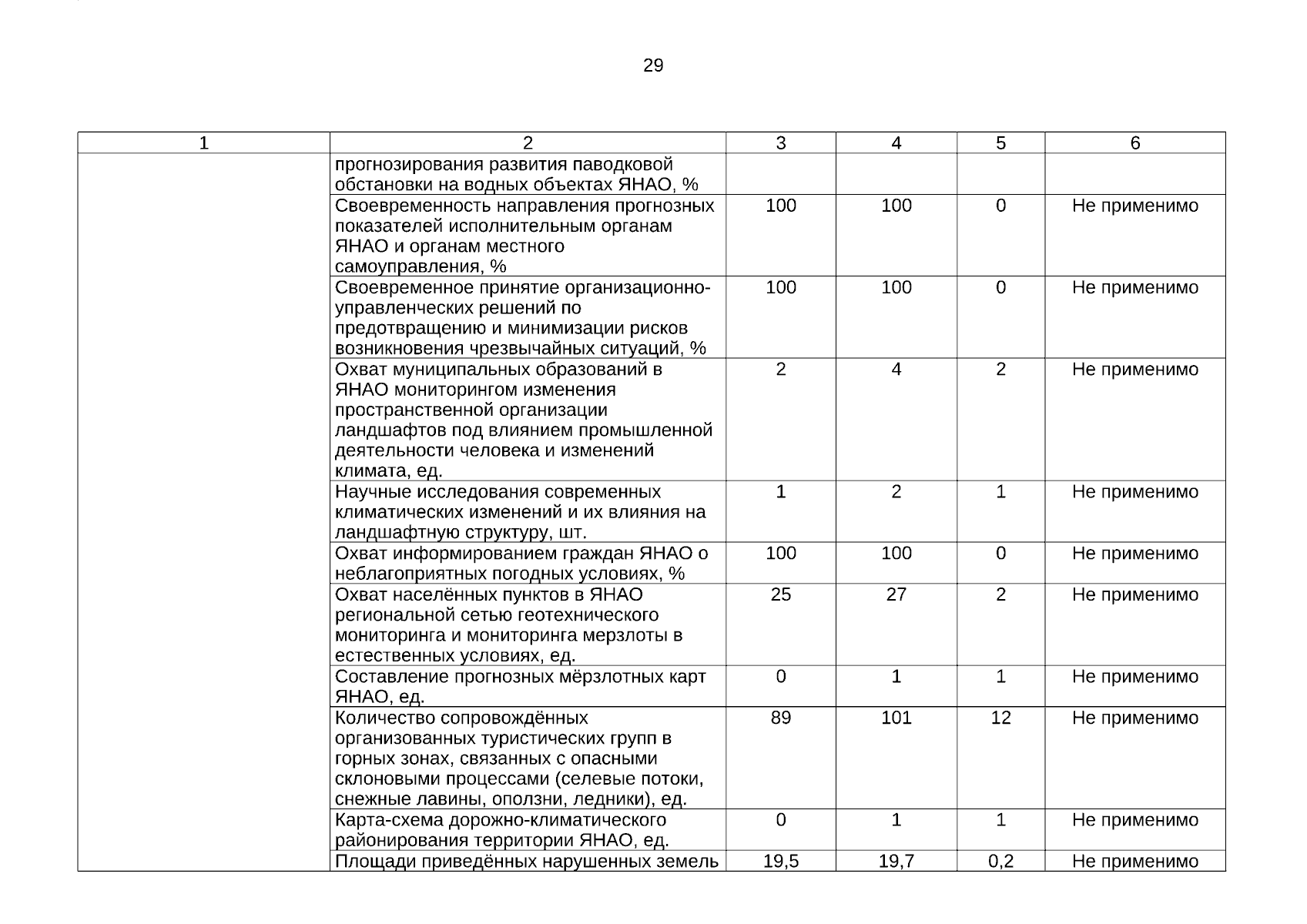 29

| 1 | 2 | 3 | 4 | 5 | 6 |
|---|---|---|---|---|---|
| | прогнозирования развития паводковой обстановки на водных объектах ЯНАО, % | | | | |
| | Своевременность направления прогнозных показателей исполнительным органам ЯНАО и органам местного самоуправления, % | 100 | 100 | 0 | Не применимо |
| | Своевременное принятие организационно-управленческих решений по предотвращению и минимизации рисков возникновения чрезвычайных ситуаций, % | 100 | 100 | 0 | Не применимо |
| | Охват муниципальных образований в ЯНАО мониторингом изменения пространственной организации ландшафтов под влиянием промышленной деятельности человека и изменений климата, ед. | 2 | 4 | 2 | Не применимо |
| | Научные исследования современных климатических изменений и их влияния на ландшафтную структуру, шт. | 1 | 2 | 1 | Не применимо |
| | Охват информированием граждан ЯНАО о неблагоприятных погодных условиях, % | 100 | 100 | 0 | Не применимо |
| | Охват населённых пунктов в ЯНАО региональной сетью геотехнического мониторинга и мониторинга мерзлоты в естественных условиях, ед. | 25 | 27 | 2 | Не применимо |
| | Составление прогнозных мёрзлотных карт ЯНАО, ед. | 0 | 1 | 1 | Не применимо |
| | Количество сопровождённых организованных туристических групп в горных зонах, связанных с опасными склоновыми процессами (селевые потоки, снежные лавины, оползни, ледники), ед. | 89 | 101 | 12 | Не применимо |
| | Карта-схема дорожно-климатического районирования территории ЯНАО, ед. | 0 | 1 | 1 | Не применимо |
| | Площади приведённых нарушенных земель | 19,5 | 19,7 | 0,2 | Не применимо |